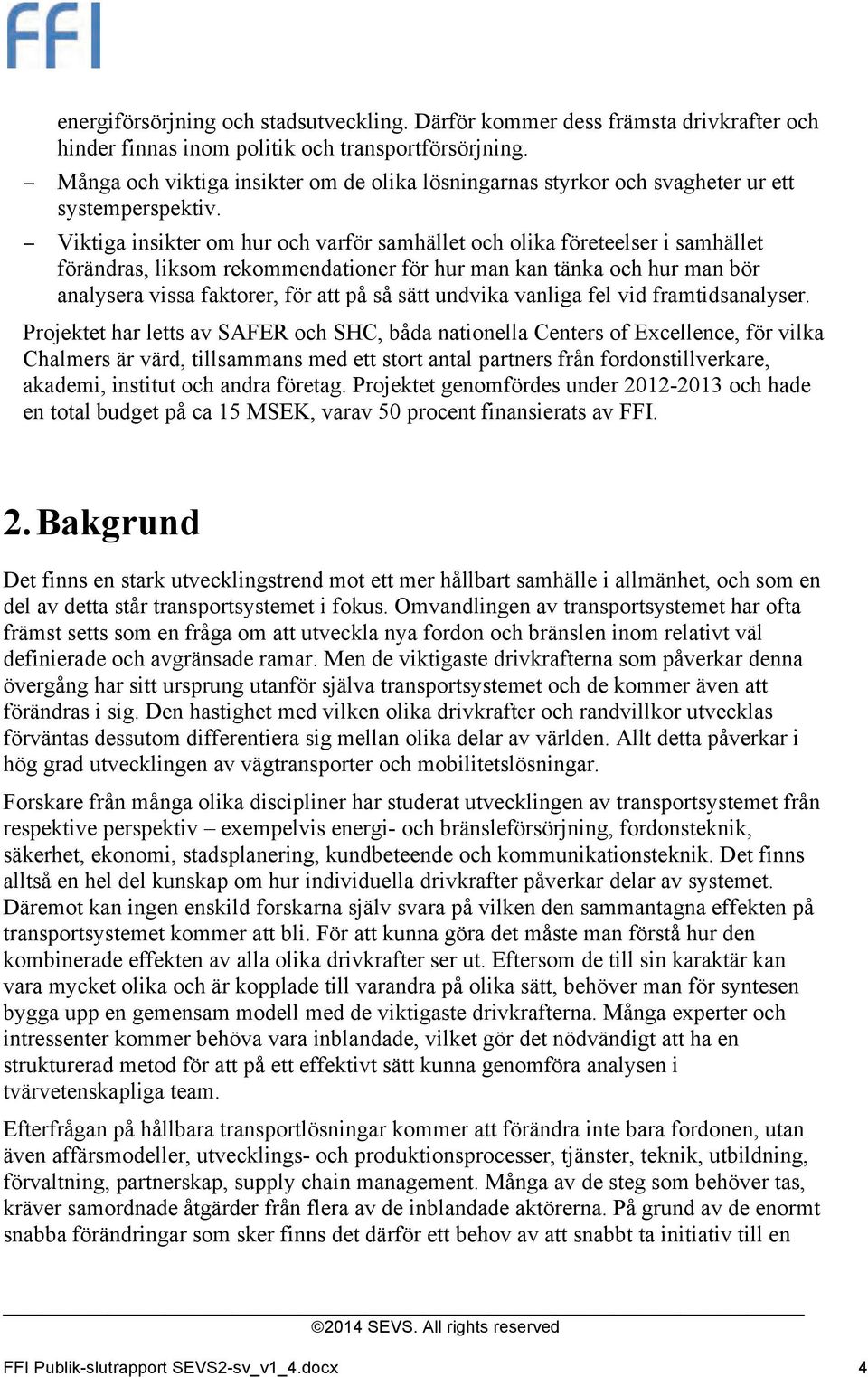 FFI

energiförsörjning och stadsutveckling. Därför kommer dess främsta drivkrafter och hinder finnas inom politik och transportförsörjning.

– Många och viktiga insikter om de olika lösningarnas styrkor och svagheter ur ett systemperspektiv.

– Viktiga insikter om hur och varför samhället och olika företeelser i samhället förändras, liksom rekommendationer för hur man kan tänka och hur man bör analysera vissa faktorer, för att på så sätt undvika vanliga fel vid framtidsanalyser.

Projektet har letts av SAFER och SHC, båda nationella Centers of Excellence, för vilka Chalmers är värd, tillsammans med ett stort antal partners från fordonstillverkare, akademi, institut och andra företag. Projektet genomfördes under 2012-2013 och hade en total budget på ca 15 MSEK, varav 50 procent finansierats av FFI.

2. Bakgrund

Det finns en stark utvecklingstrend mot ett mer hållbart samhälle i allmänhet, och som en del av detta står transportsystemet i fokus. Omvandlingen av transportsystemet har ofta främst setts som en fråga om att utveckla nya fordon och bränslen inom relativt väl definierade och avgränsade ramar. Men de viktigaste drivkrafterna som påverkar denna övergång har sitt ursprung utanför själva transportsystemet och de kommer även att förändras i sig. Den hastighet med vilken olika drivkrafter och randvillkor utvecklas förväntas dessutom differentiera sig mellan olika delar av världen. Allt detta påverkar i hög grad utvecklingen av vägtransporter och mobilitetslösningar.

Forskare från många olika discipliner har studerat utvecklingen av transportsystemet från respektive perspektiv – exempelvis energi- och bränsleförsörjning, fordonsteknik, säkerhet, ekonomi, stadsplanering, kundbeteende och kommunikationsteknik. Det finns alltså en hel del kunskap om hur individuella drivkrafter påverkar delar av systemet. Däremot kan ingen enskild forskarna själv svara på vilken den sammantagna effekten på transportsystemet kommer att bli. För att kunna göra det måste man förstå hur den kombinerade effekten av alla olika drivkrafter ser ut. Eftersom de till sin karaktär kan vara mycket olika och är kopplade till varandra på olika sätt, behöver man för syntesen bygga upp en gemensam modell med de viktigaste drivkrafterna. Många experter och intressenter kommer behöva vara inblandade, vilket gör det nödvändigt att ha en strukturerad metod för att på ett effektivt sätt kunna genomföra analysen i tvärvetenskapliga team.

Efterfrågan på hållbara transportlösningar kommer att förändra inte bara fordonen, utan även affärsmodeller, utvecklings- och produktionsprocesser, tjänster, teknik, utbildning, förvaltning, partnerskap, supply chain management. Många av de steg som behöver tas, kräver samordnade åtgärder från flera av de inblandade aktörerna. På grund av de enormt snabba förändringar som sker finns det därför ett behov av att snabbt ta initiativ till en

©2014 SEVS. All rights reserved

FFI Publik-slutrapport SEVS2-sv_v1_4.docx 4